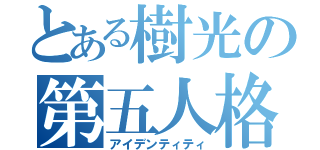 とある樹光の
第五人格
アイデンティティ